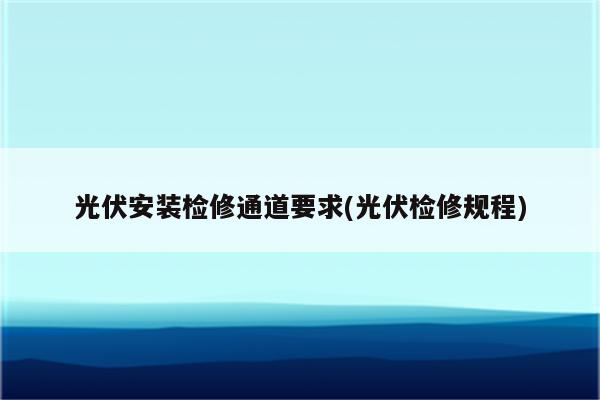 光伏安装检修通道要求(光伏检修规程)